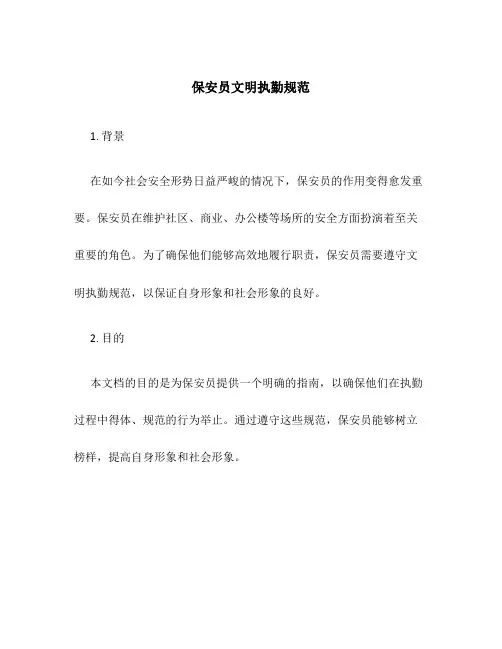 保安员文明执勤规范

1. 背景

在如今社会安全形势日益严峻的情况下，保安员的作用变得愈发重要。保安员在维护社区、商业、办公楼等场所的安全方面扮演着至关重要的角色。为了确保他们能够高效地履行职责，保安员需要遵守文明执勤规范，以保证自身形象和社会形象的良好。

2. 目的

本文档的目的是为保安员提供一个明确的指南，以确保他们在执勤过程中得体、规范的行为举止。通过遵守这些规范，保安员能够树立榜样，提高自身形象和社会形象。